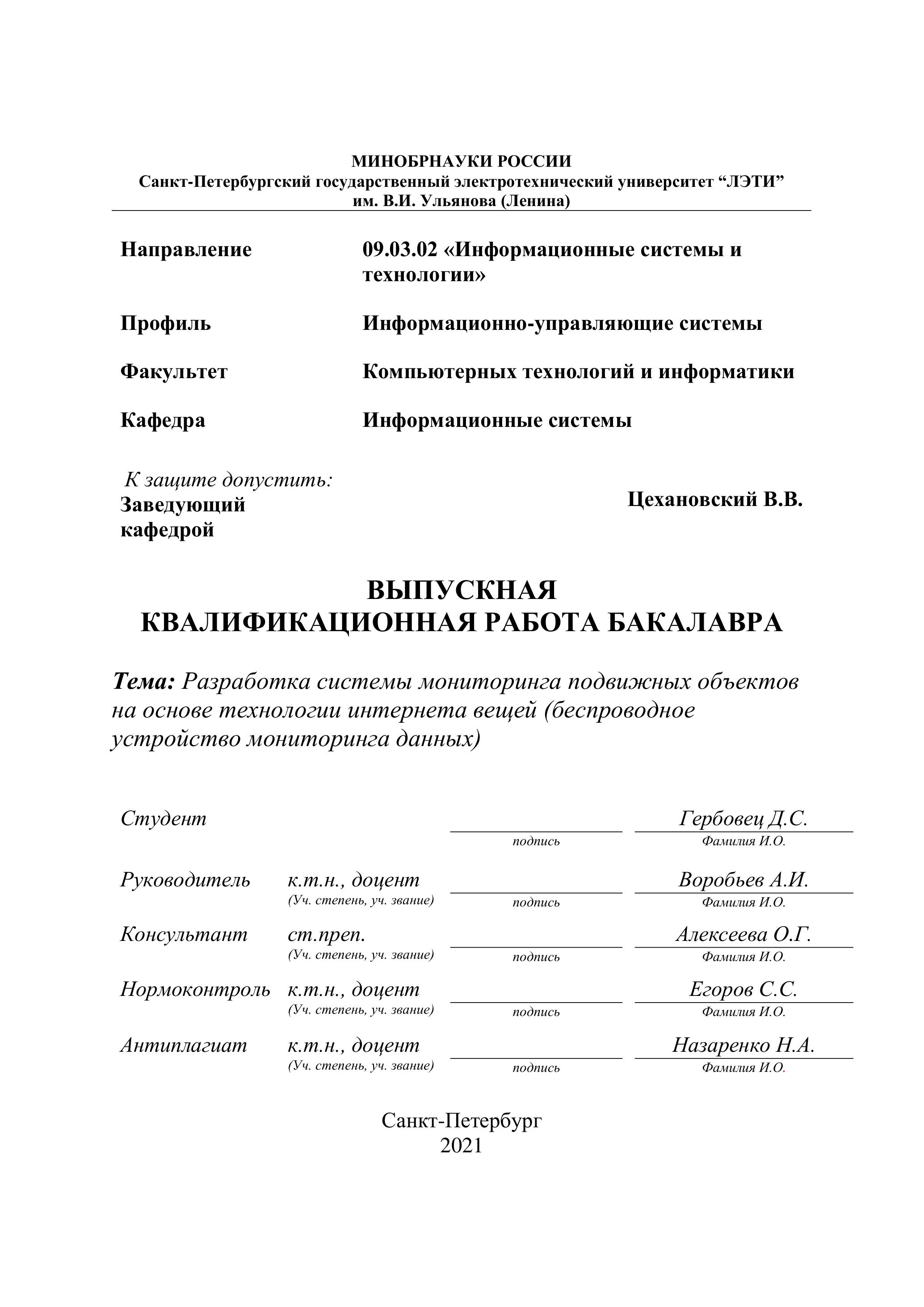 МИНОБРНАУКИ РОССИИ
Санкт-Петербургский государственный электротехнический университет “ЛЭТИ” им. В.И. Ульянова (Ленина)

Направление 09.03.02 «Информационные системы и технологии»

Профиль Информационно-управляющие системы

Факультет Компьютерных технологий и информатики

Кафедра Информационные системы

К защите допустить:
Заведующий кафедрой Цехановский В.В.

ВЫПУСКНАЯ
КВАЛИФИКАЦИОННАЯ РАБОТА БАКАЛАВРА

Тема: Разработка системы мониторинга подвижных объектов на основе технологии интернета вещей (беспроводное устройство мониторинга данных)

Студент подпись Гербовец Д.С. Фамилия И.О.

Руководитель к.т.н., доцент (Уч. степень, уч. звание) подпись Воробьев А.И. Фамилия И.О.

Консультант ст.преп. (Уч. степень, уч. звание) подпись Алексеева О.Г. Фамилия И.О.

Нормоконтроль к.т.н., доцент (Уч. степень, уч. звание) подпись Егоров С.С. Фамилия И.О.

Антиплагиат к.т.н., доцент (Уч. степень, уч. звание) подпись Назаренко Н.А. Фамилия И.О.

Санкт-Петербург
2021